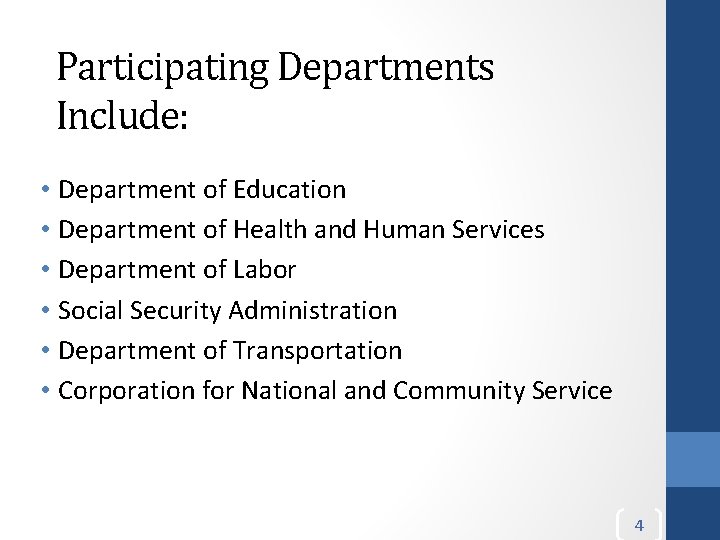 Participating Departments Include:

• Department of Education
• Department of Health and Human Services
• Department of Labor
• Social Security Administration
• Department of Transportation
• Corporation for National and Community Service

4